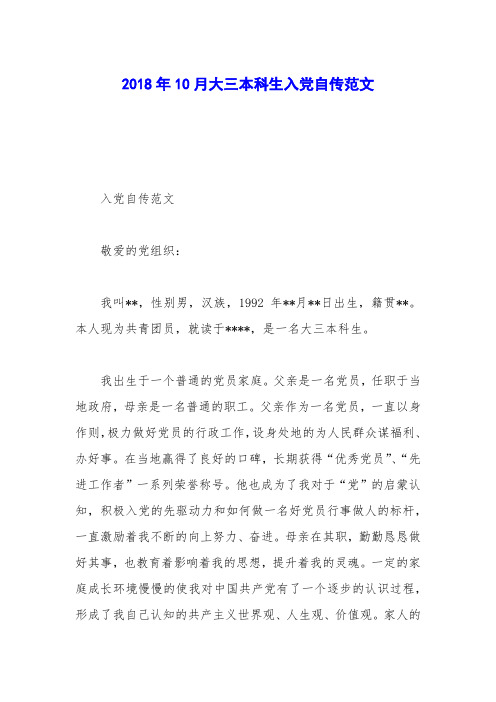 2018年10月大三本科生入党自传范文

入党自传范文

敬爱的党组织：

我叫**，性别男，汉族，1992 年**月**日出生，籍贯**。本人现为共青团员，就读于****，是一名大三本科生。

我出生于一个普通的党员家庭。父亲是一名党员，任职于当地政府，母亲是一名普通的职工。父亲作为一名党员，一直以身作则，极力做好党员的行政工作，设身处地的为人民群众谋福利、办好事。在当地赢得了良好的口碑，长期获得“优秀党员”、“先进工作者”一系列荣誉称号。他也成为了我对于“党”的启蒙认知，积极入党的先驱动力和如何做一名好党员行事做人的标杆，一直激励着我不断的向上努力、奋进。母亲在其职，勤勤恳恳做好其事，也教育着影响着我的思想，提升着我的灵魂。一定的家庭成长环境慢慢的使我对中国共产党有了一个逐步的认识过程，形成了我自己认知的共产主义世界观、人生观、价值观。家人的